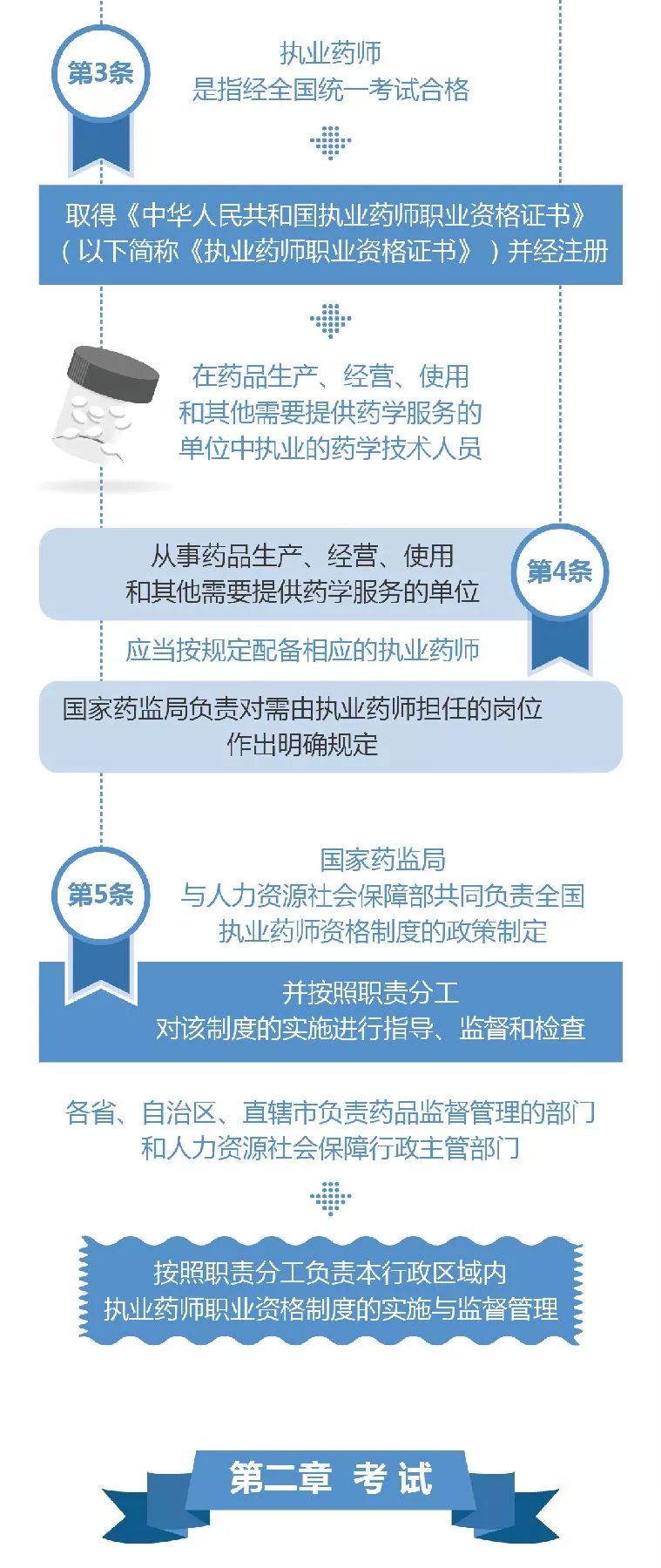 第3条

执业药师
是指经全国统一考试合格

取得《中华人民共和国执业药师职业资格证书》
（以下简称《执业药师职业资格证书》）并经注册

在药品生产、经营、使用
和其他需要提供药学服务的
单位中执业的药学技术人员

从事药品生产、经营、使用
和其他需要提供药学服务的单位

第4条

应当按规定配备相应的执业药师

国家药监局负责对需由执业药师担任的岗位
作出明确规定

第5条

国家药监局
与人力资源社会保障部共同负责全国
执业药师资格制度的政策制定

并按照职责分工
对该制度的实施进行指导、监督和检查

各省、自治区、直辖市负责药品监督管理的部门
和人力资源社会保障行政主管部门

按照职责分工负责本行政区域内
执业药师职业资格制度的实施与监督管理

第二章 考试